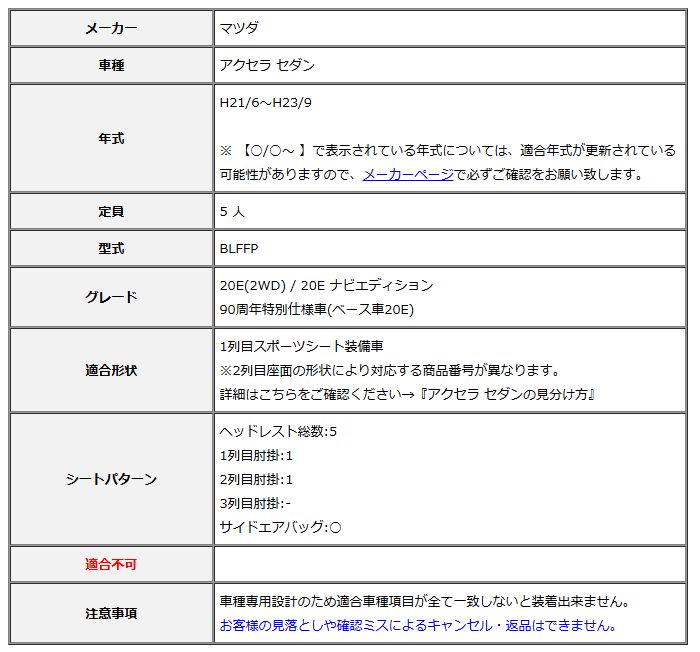 | メーカー | マツダ |
|---|---|
| 車種 | アクセラ セダン |
| 年式 | H21/6～H23/9<br><br>※ 【○/○～ 】で表示されている年式については、適合年式が更新されている可能性がありますので、メーカーページで必ずご確認をお願い致します。 |
| 定員 | 5 人 |
| 型式 | BLFFP |
| グレード | 20E(2WD) / 20E ナビエディション<br>90周年特別仕様車(ベース車20E) |
| 適合形状 | 1列目スポーツシート装備車<br>※2列目座面の形状により対応する商品番号が異なります。<br>詳細はこちらをご確認ください→『アクセラ セダンの見分け方』 |
| シートパターン | ヘッドレスト総数:5<br>1列目肘掛:1<br>2列目肘掛:1<br>3列目肘掛:-<br>サイドエアバッグ:○ |
| 適合不可 | |
| 注意事項 | 車種専用設計のため適合車種項目が全て一致しないと装着出来ません。<br>お客様の見落としや確認ミスによるキャンセル・返品はできません。 |